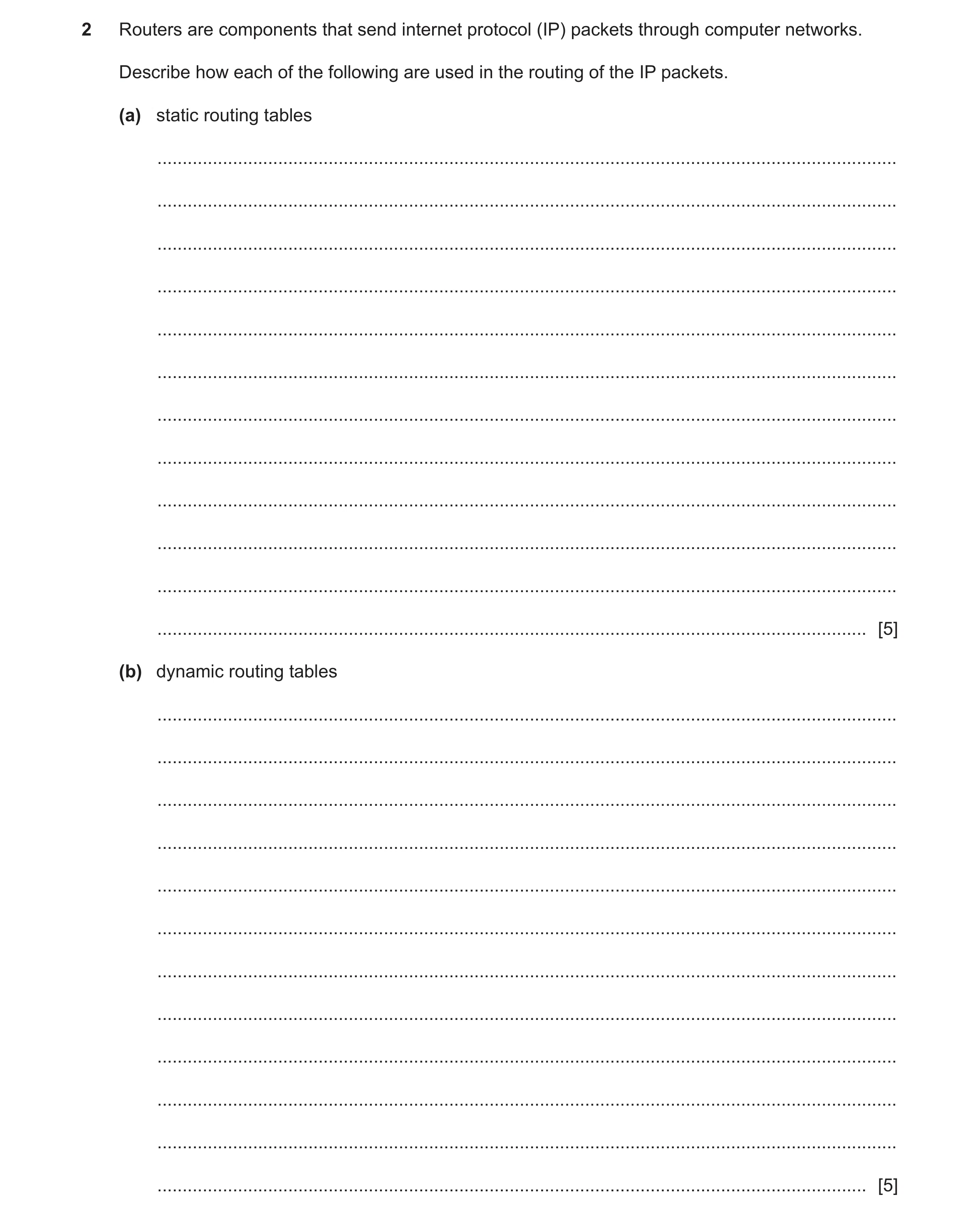 2 Routers are components that send internet protocol (IP) packets through computer networks.

Describe how each of the following are used in the routing of the IP packets.

(a) static routing tables

[5]

(b) dynamic routing tables

[5]